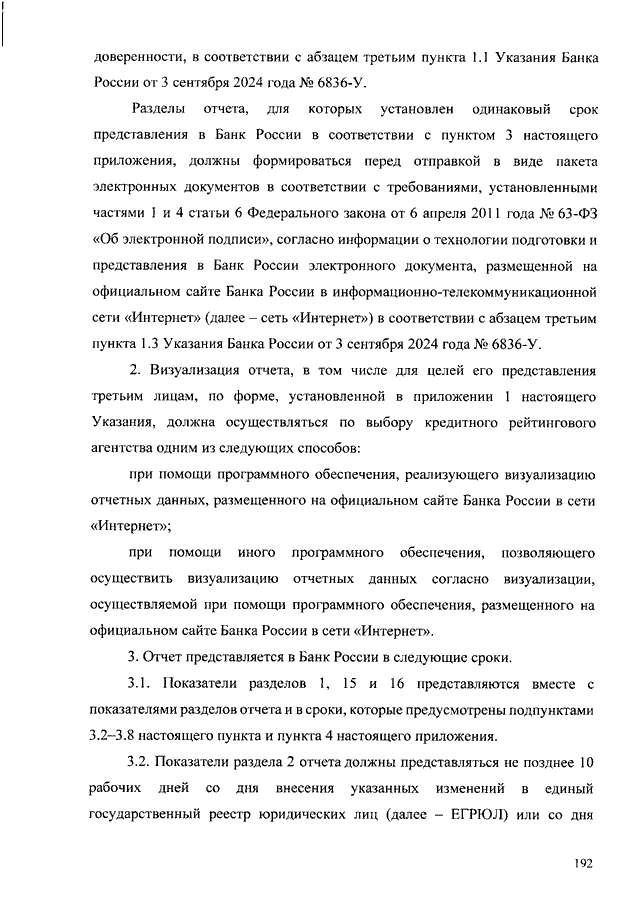 доверенности, в соответствии с абзацем третьим пункта 1.1 Указания Банка России от 3 сентября 2024 года № 6836-У.

Разделы отчета, для которых установлен одинаковый срок представления в Банк России в соответствии с пунктом 3 настоящего приложения, должны формироваться перед отправкой в виде пакета электронных документов в соответствии с требованиями, установленными частями 1 и 4 статьи 6 Федерального закона от 6 апреля 2011 года № 63-ФЗ «Об электронной подписи», согласно информации о технологии подготовки и представления в Банк России электронного документа, размещенной на официальном сайте Банка России в информационно-телекоммуникационной сети «Интернет» (далее – сеть «Интернет») в соответствии с абзацем третьим пункта 1.3 Указания Банка России от 3 сентября 2024 года № 6836-У.

2. Визуализация отчета, в том числе для целей его представления третьим лицам, по форме, установленной в приложении 1 настоящего Указания, должна осуществляться по выбору кредитного рейтингового агентства одним из следующих способов:

при помощи программного обеспечения, реализующего визуализацию отчетных данных, размещенного на официальном сайте Банка России в сети «Интернет»;

при помощи иного программного обеспечения, позволяющего осуществить визуализацию отчетных данных согласно визуализации, осуществляемой при помощи программного обеспечения, размещенного на официальном сайте Банка России в сети «Интернет».

3. Отчет представляется в Банк России в следующие сроки.

3.1. Показатели разделов 1, 15 и 16 представляются вместе с показателями разделов отчета и в сроки, которые предусмотрены подпунктами 3.2–3.8 настоящего пункта и пункта 4 настоящего приложения.

3.2. Показатели раздела 2 отчета должны представляться не позднее 10 рабочих дней со дня внесения указанных изменений в единый государственный реестр юридических лиц (далее – ЕГРЮЛ) или со дня

192